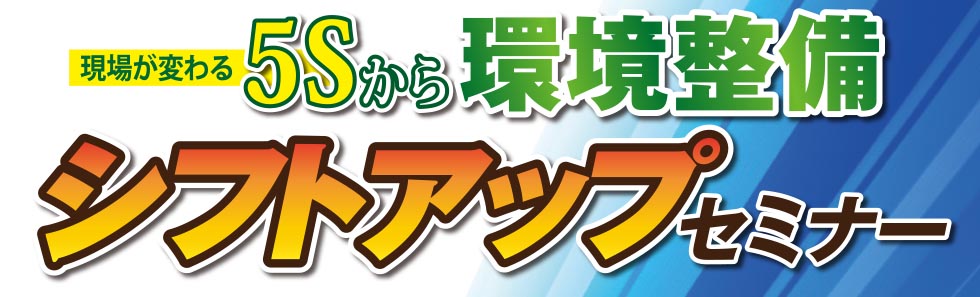 現場が変わる 5Sから 環境整備

シフトアップセミナー